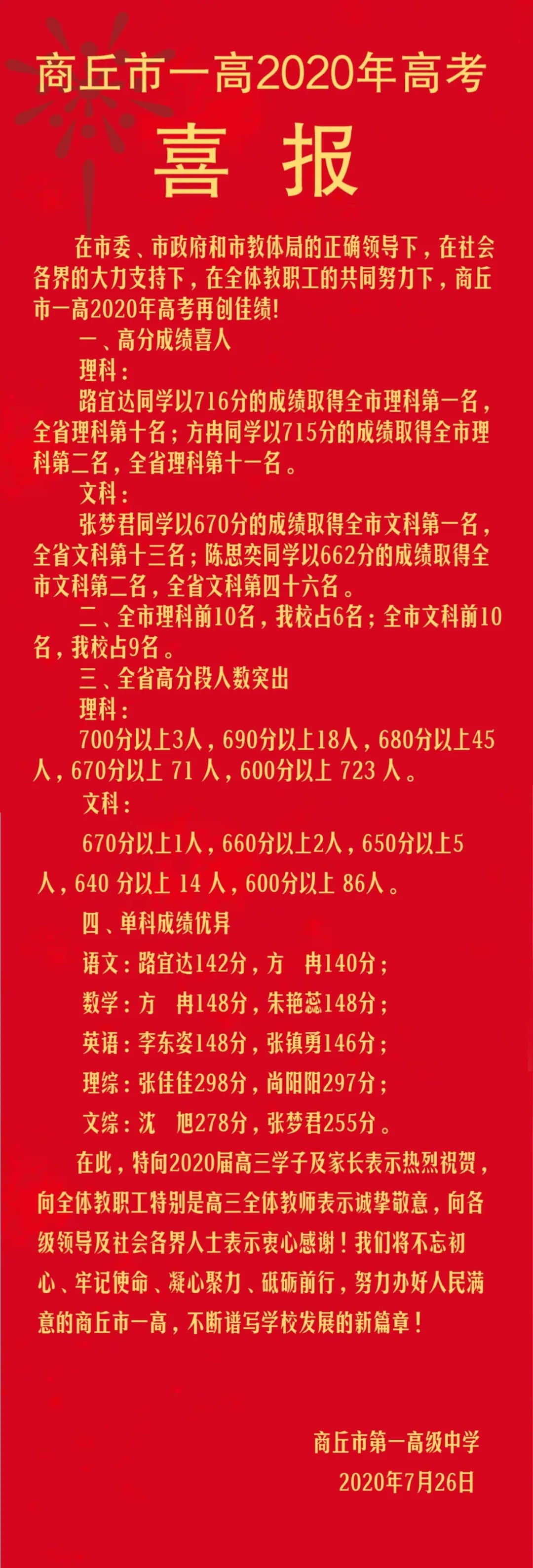 商丘市一高2020年高考

喜 报

在市委、市政府和市教体局的正确领导下，在社会各界的大力支持下，在全体教职工的共同努力下，商丘市一高2020年高考再创佳绩!

一、高分成绩喜人

理科：

路宜达同学以716分的成绩取得全市理科第一名，全省理科第十名；方冉同学以715分的成绩取得全市理科第二名，全省理科第十一名。

文科：

张梦君同学以670分的成绩取得全市文科第一名，全省文科第十三名；陈思奕同学以662分的成绩取得全市文科第二名，全省文科第四十六名。

二、全市理科前10名，我校占6名；全市文科前10名，我校占9名。

三、全省高分段人数突出

理科：

700分以上3人，690分以上18人，680分以上45人，670分以上 71 人，600分以上 723 人。

文科：

670分以上1人，660分以上2人，650分以上5人，640 分以上 14 人，600分以上 86人。

四、单科成绩优异

语文：路宜达142分，方 冉140分；

数学：方 冉148分，朱艳蕊148分；

英语：李东姿148分，张镇勇146分；

理综：张佳佳298分，尚阳阳297分；

文综：沈 旭278分，张梦君255分。

在此，特向2020届高三学子及家长表示热烈祝贺，向全体教职工特别是高三全体教师表示诚挚敬意，向各级领导及社会各界人士表示衷心感谢！我们将不忘初心、牢记使命、凝心聚力、砥砺前行，努力办好人民满意的商丘市一高，不断谱写学校发展的新篇章！

商丘市第一高级中学

2020年7月26日